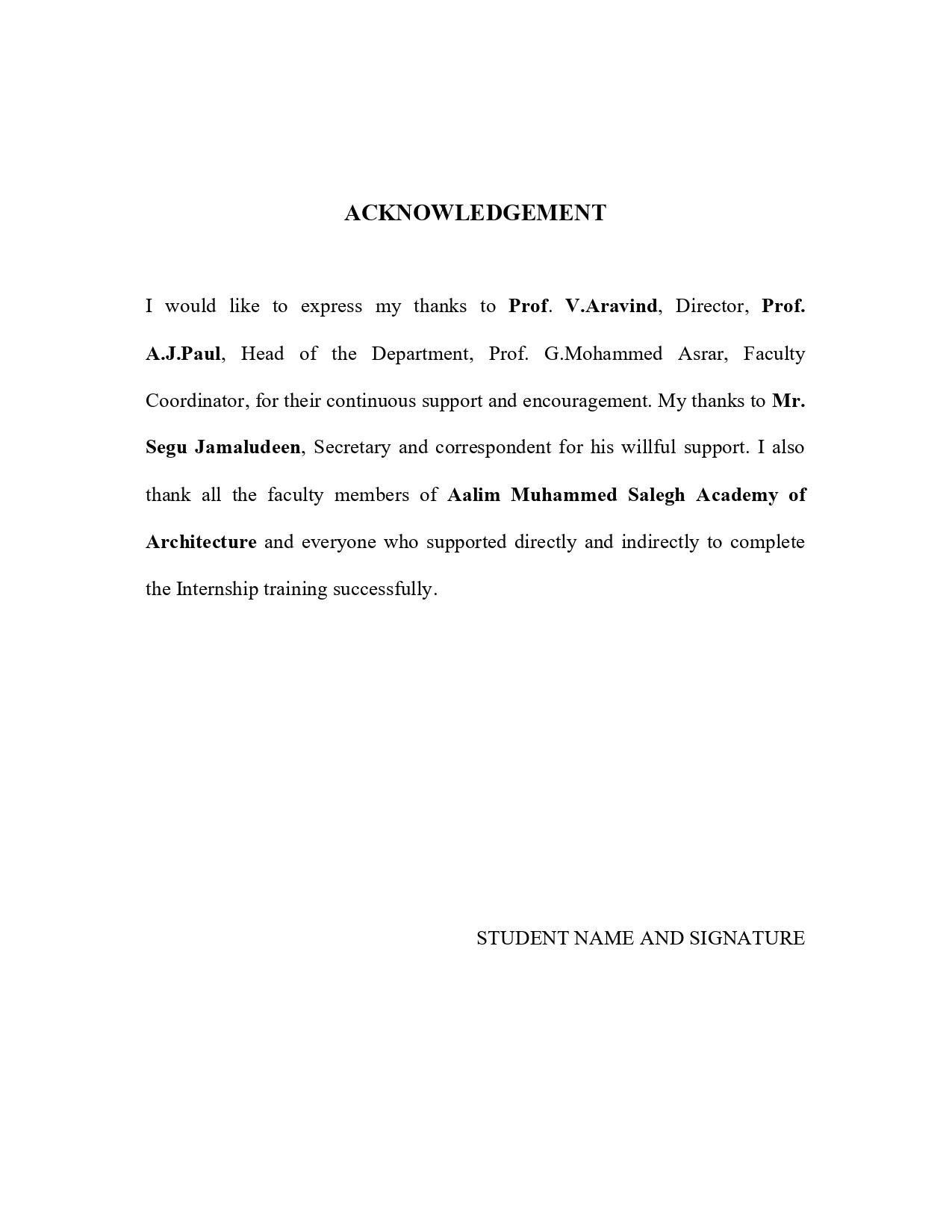 ACKNOWLEDGEMENT

I would like to express my thanks to Prof. V.Aravind, Director, Prof. A.J.Paul, Head of the Department, Prof. G.Mohammed Asrar, Faculty Coordinator, for their continuous support and encouragement. My thanks to Mr. Segu Jamaludeen, Secretary and correspondent for his willful support. I also thank all the faculty members of Aalim Muhammed Salegh Academy of Architecture and everyone who supported directly and indirectly to complete the Internship training successfully.

STUDENT NAME AND SIGNATURE